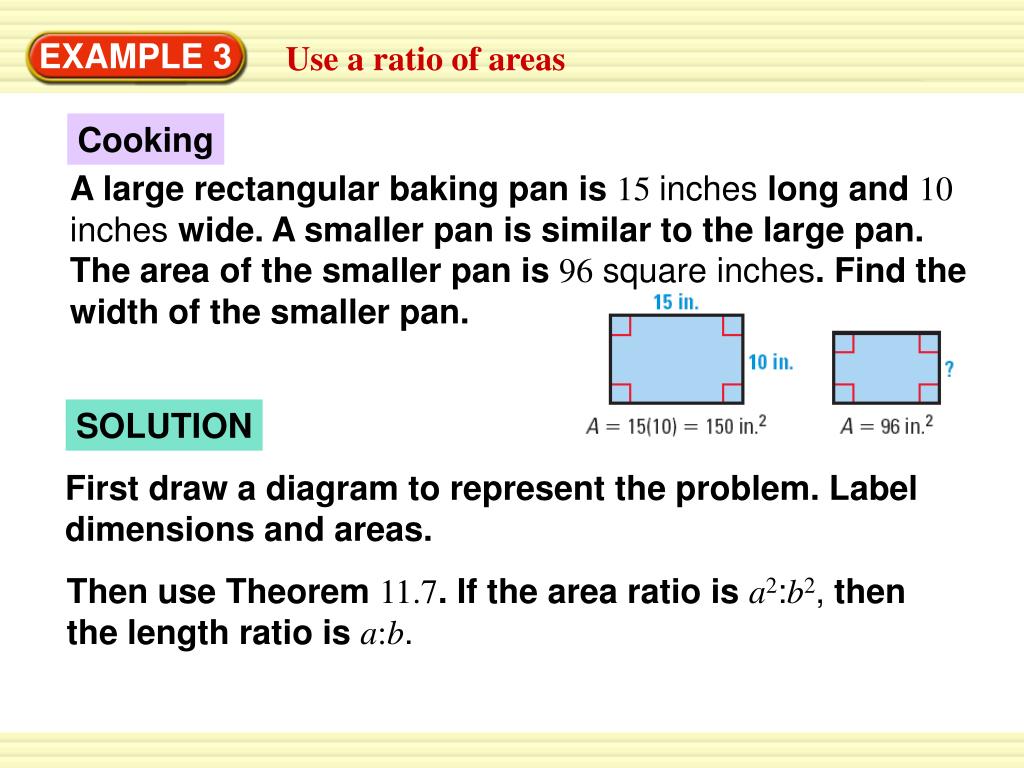 EXAMPLE 3 Use a ratio of areas

Cooking

A large rectangular baking pan is 15 inches long and 10 inches wide. A smaller pan is similar to the large pan. The area of the smaller pan is 96 square inches. Find the width of the smaller pan.

15 in.

10 in.

?

$A = 15(10) = 150$ in.$^2$

$A = 96$ in.$^2$

SOLUTION

First draw a diagram to represent the problem. Label dimensions and areas.

Then use Theorem 11.7. If the area ratio is $a^2$:$b^2$, then the length ratio is $a$:$b$.